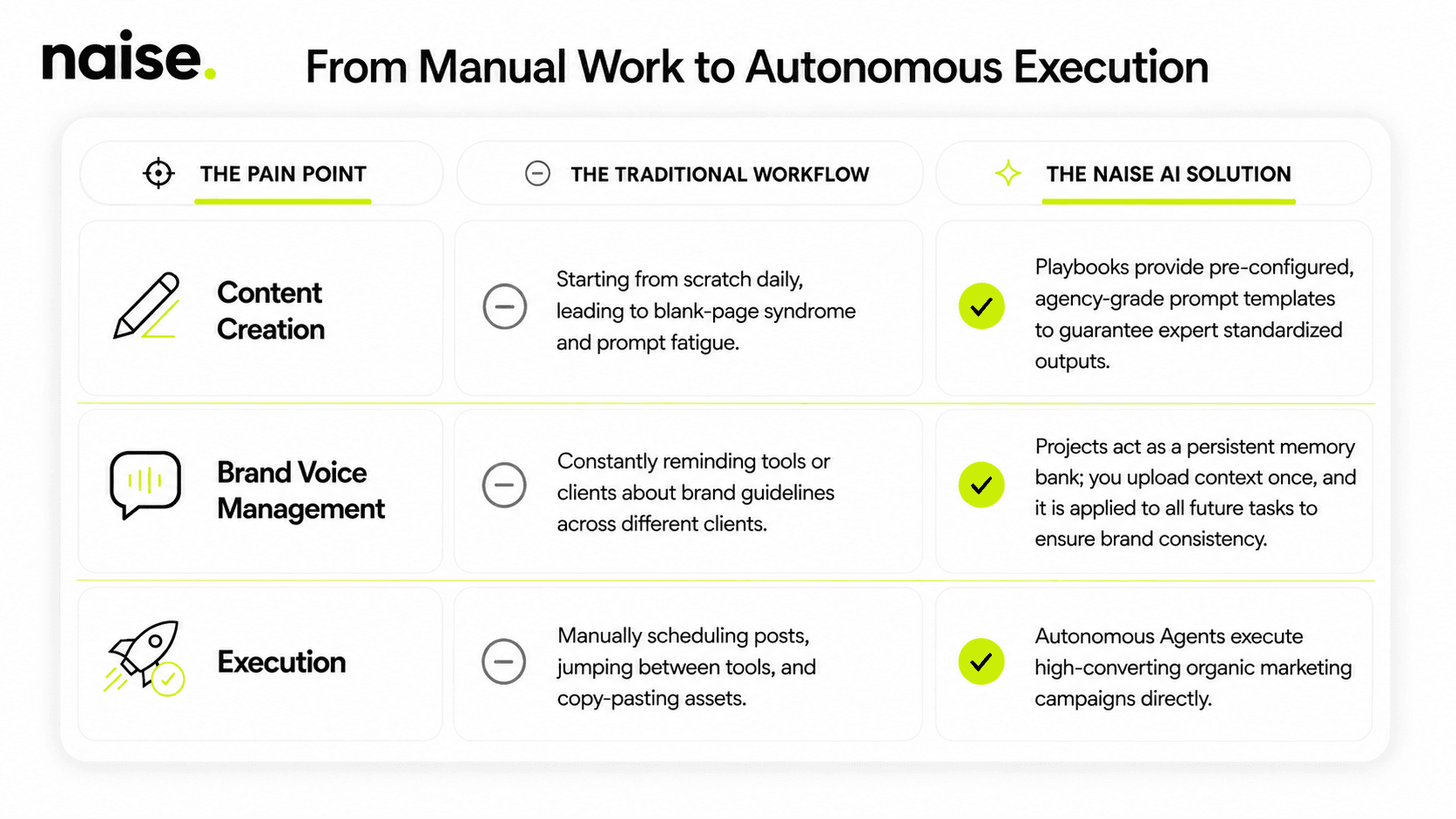 naise.

From Manual Work to Autonomous Execution

| THE PAIN POINT | THE TRADITIONAL WORKFLOW | THE NAISE AI SOLUTION |
|---|---|---|
| Content Creation | Starting from scratch daily, leading to blank-page syndrome and prompt fatigue. | Playbooks provide pre-configured, agency-grade prompt templates to guarantee expert standardized outputs. |
| Brand Voice Management | Constantly reminding tools or clients about brand guidelines across different clients. | Projects act as a persistent memory bank; you upload context once, and it is applied to all future tasks to ensure brand consistency. |
| Execution | Manually scheduling posts, jumping between tools, and copy-pasting assets. | Autonomous Agents execute high-converting organic marketing campaigns directly. |